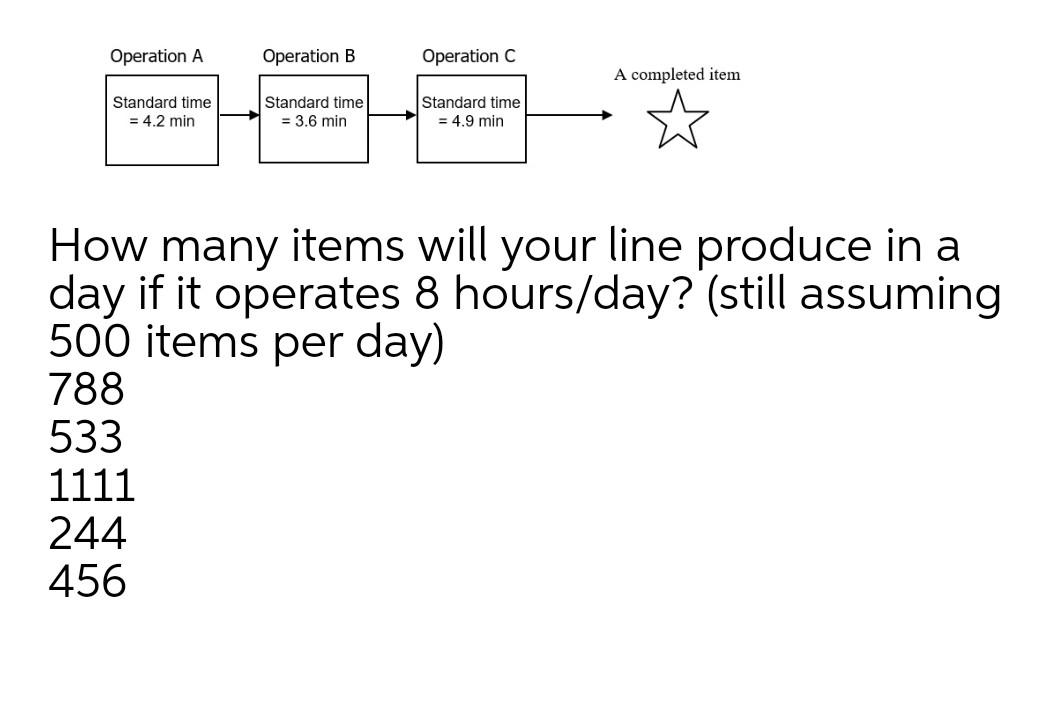 Operation A

Standard time
= 4.2 min

Operation B

Standard time
= 3.6 min

Operation C

Standard time
= 4.9 min

A completed item

How many items will your line produce in a day if it operates 8 hours/day? (still assuming 500 items per day)

788
533
1111
244
456